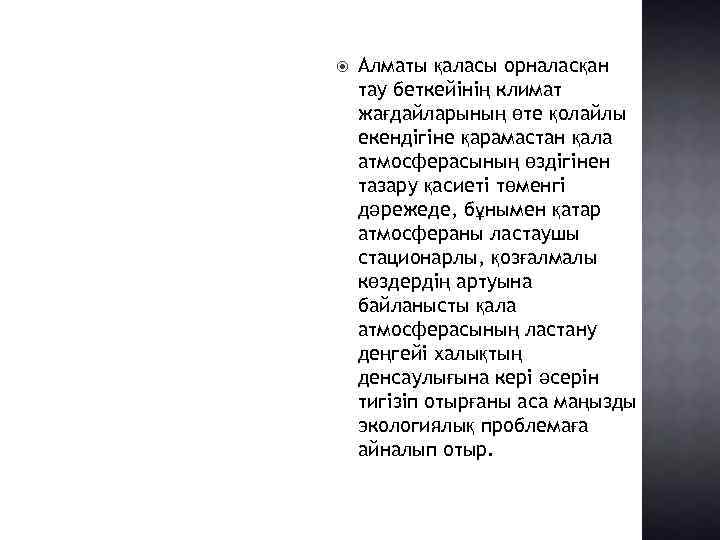 Алматы қаласы орналасқан тау беткейінің климат жағдайларының өте қолайлы екендігіне қарамастан қала атмосферасының өздігінен тазару қасиеті төменгі дәрежеде, бұнымен қатар атмосфераны ластаушы стационарлы, қозғалмалы көздердің артуына байланысты қала атмосферасының ластану деңгейі халықтың денсаулығына кері әсерін тигізіп отырғаны аса маңызды экологиялық проблемаға айналып отыр.